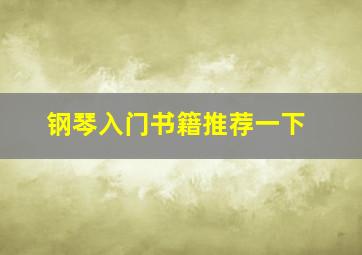 钢琴入门书籍推荐一下